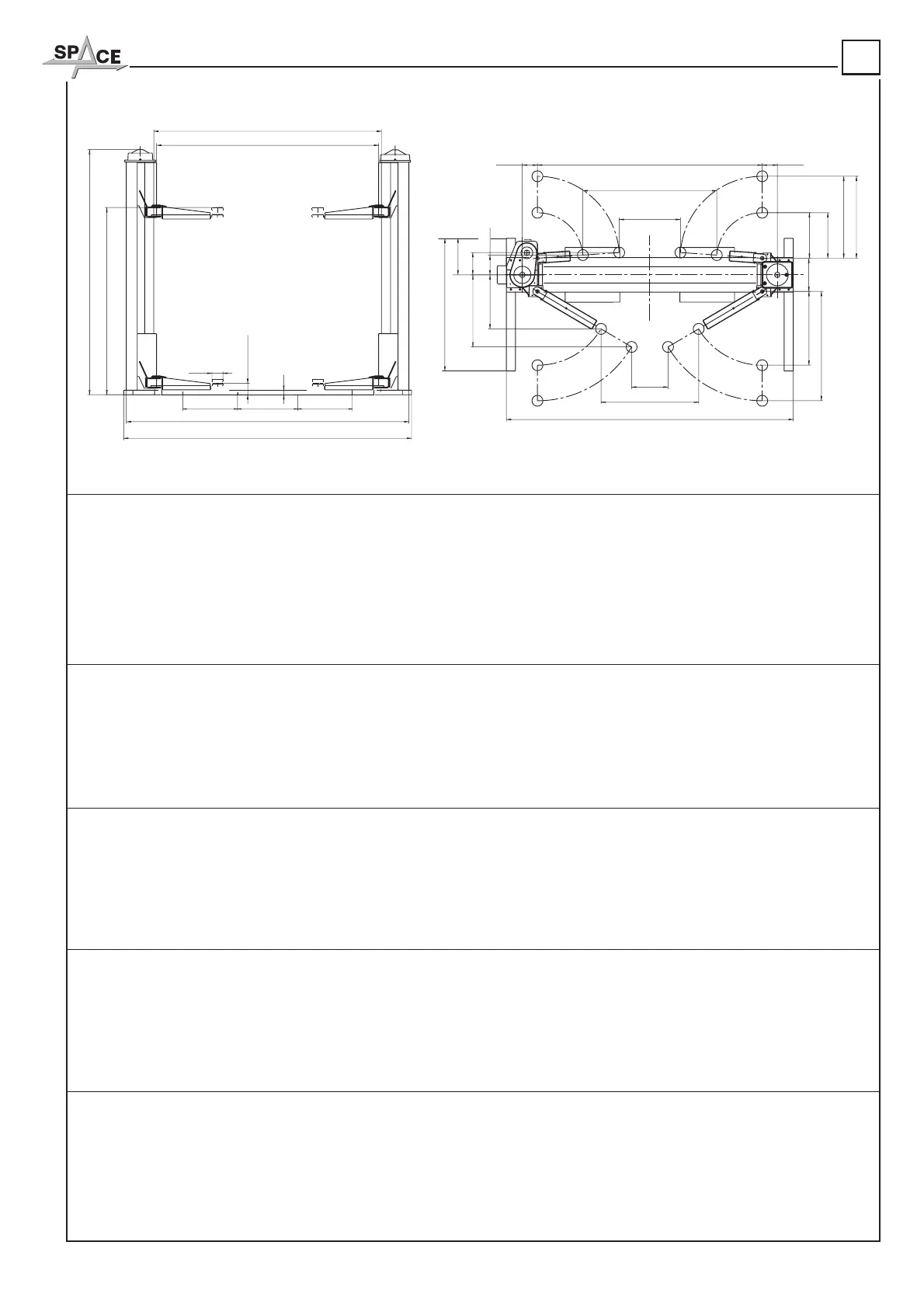 SPACE